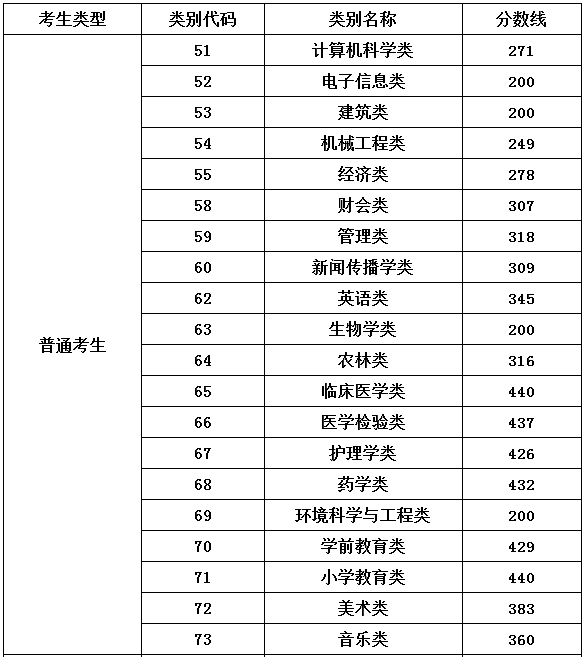 | 考生类型 | 类别代码 | 类别名称 | 分数线 |
|---|---|---|---|
| 普通考生 | 51 | 计算机科学类 | 271 |
| | 52 | 电子信息类 | 200 |
| | 53 | 建筑类 | 200 |
| | 54 | 机械工程类 | 249 |
| | 55 | 经济类 | 278 |
| | 58 | 财会类 | 307 |
| | 59 | 管理类 | 318 |
| | 60 | 新闻传播学类 | 309 |
| | 62 | 英语类 | 345 |
| | 63 | 生物学类 | 200 |
| | 64 | 农林类 | 316 |
| | 65 | 临床医学类 | 440 |
| | 66 | 医学检验类 | 437 |
| | 67 | 护理学类 | 426 |
| | 68 | 药学类 | 432 |
| | 69 | 环境科学与工程类 | 200 |
| | 70 | 学前教育类 | 429 |
| | 71 | 小学教育类 | 440 |
| | 72 | 美术类 | 383 |
| | 73 | 音乐类 | 360 |